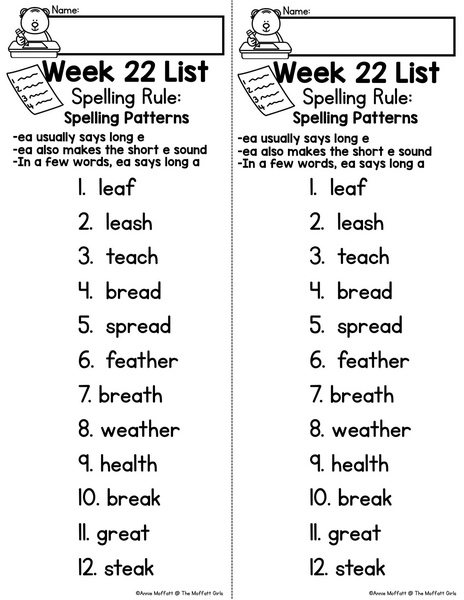 Name:

Week 22 List

Spelling Rule:
Spelling Patterns

-ea usually says long e
-ea also makes the short e sound
-In a few words, ea says long a

1. leaf
2. leash
3. teach
4. bread
5. spread
6. feather
7. breath
8. weather
9. health
10. break
11. great
12. steak

©Annie Moffatt @ The Moffatt Girls

Name:

Week 22 List

Spelling Rule:
Spelling Patterns

-ea usually says long e
-ea also makes the short e sound
-In a few words, ea says long a

1. leaf
2. leash
3. teach
4. bread
5. spread
6. feather
7. breath
8. weather
9. health
10. break
11. great
12. steak

©Annie Moffatt @ The Moffatt Girls